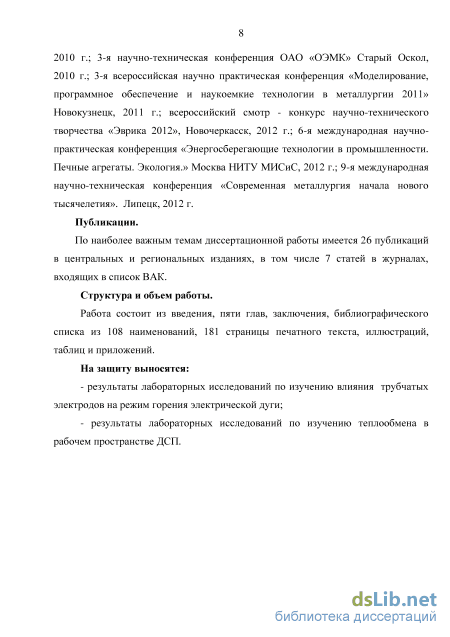 8

2010 г.; 3-я научно-техническая конференция ОАО «ОЭМК» Старый Оскол, 2010 г.; 3-я всероссийская научно практическая конференция «Моделирование, программное обеспечение и наукоемкие технологии в металлургии 2011» Новокузнецк, 2011 г.; всероссийский смотр - конкурс научно-технического творчества «Эврика 2012», Новочеркасск, 2012 г.; 6-я международная научно-практическая конференция «Энергосберегающие технологии в промышленности. Печные агрегаты. Экология.» Москва НИТУ МИСиС, 2012 г.; 9-я международная научно-техническая конференция «Современная металлургия начала нового тысячелетия». Липецк, 2012 г.

Публикации.

По наиболее важным темам диссертационной работы имеется 26 публикаций в центральных и региональных изданиях, в том числе 7 статей в журналах, входящих в список ВАК.

Структура и объем работы.

Работа состоит из введения, пяти глав, заключения, библиографического списка из 108 наименований, 181 страницы печатного текста, иллюстраций, таблиц и приложений.

На защиту выносятся:

- результаты лабораторных исследований по изучению влияния трубчатых электродов на режим горения электрической дуги;

- результаты лабораторных исследований по изучению теплообмена в рабочем пространстве ДСП.

dsLib.net
библиотека диссертаций